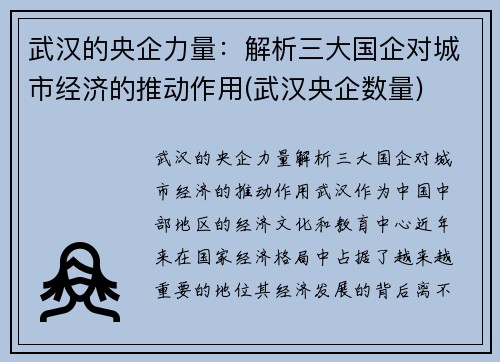 武汉的央企力量：解析三大国企对城市经济的推动作用(武汉央企数量)

武汉的央企力量解析三大国企对城市经济的推动作用武汉作为中国中部地区的经济文化和教育中心近年来在国家经济格局中占据了越来越重要的地位其经济发展的背后离不